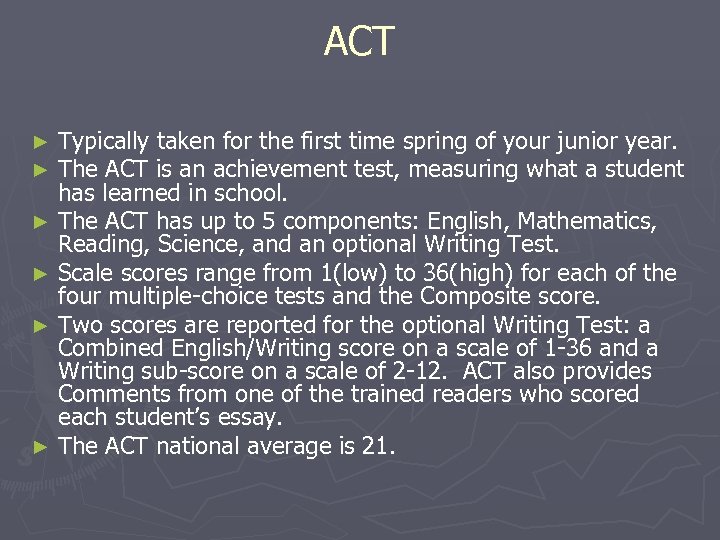 ACT

► Typically taken for the first time spring of your junior year.

► The ACT is an achievement test, measuring what a student has learned in school.

► The ACT has up to 5 components: English, Mathematics, Reading, Science, and an optional Writing Test.

► Scale scores range from 1(low) to 36(high) for each of the four multiple-choice tests and the Composite score.

► Two scores are reported for the optional Writing Test: a Combined English/Writing score on a scale of 1-36 and a Writing sub-score on a scale of 2-12. ACT also provides Comments from one of the trained readers who scored each student's essay.

► The ACT national average is 21.